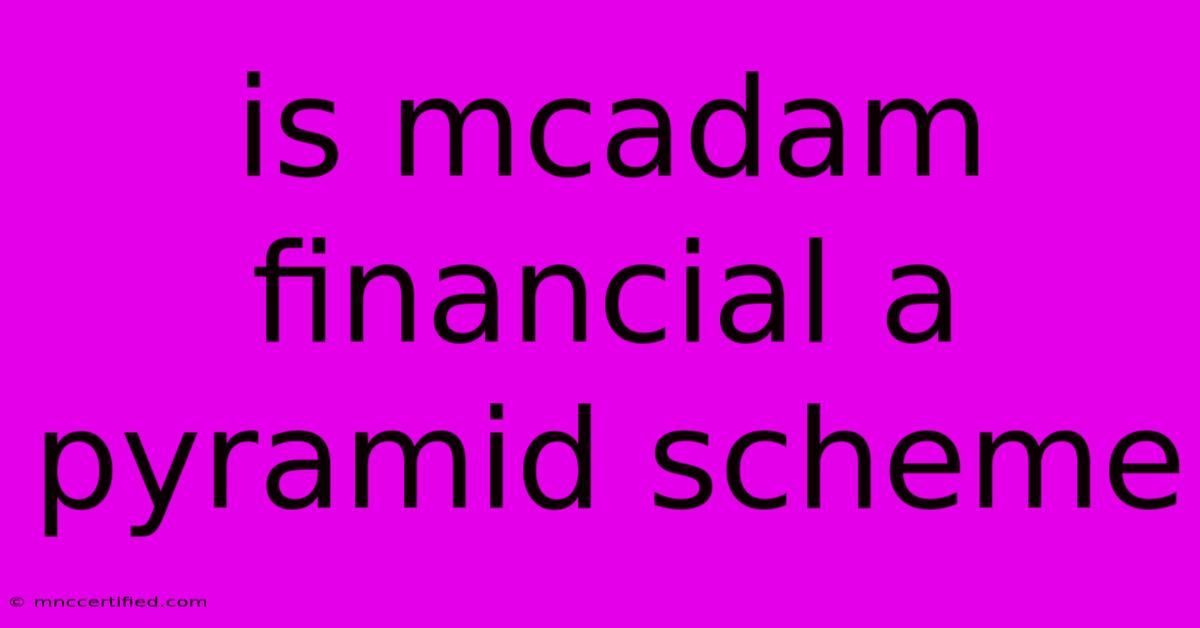 is mcadam financial a pyramid scheme

© mnccertified.com